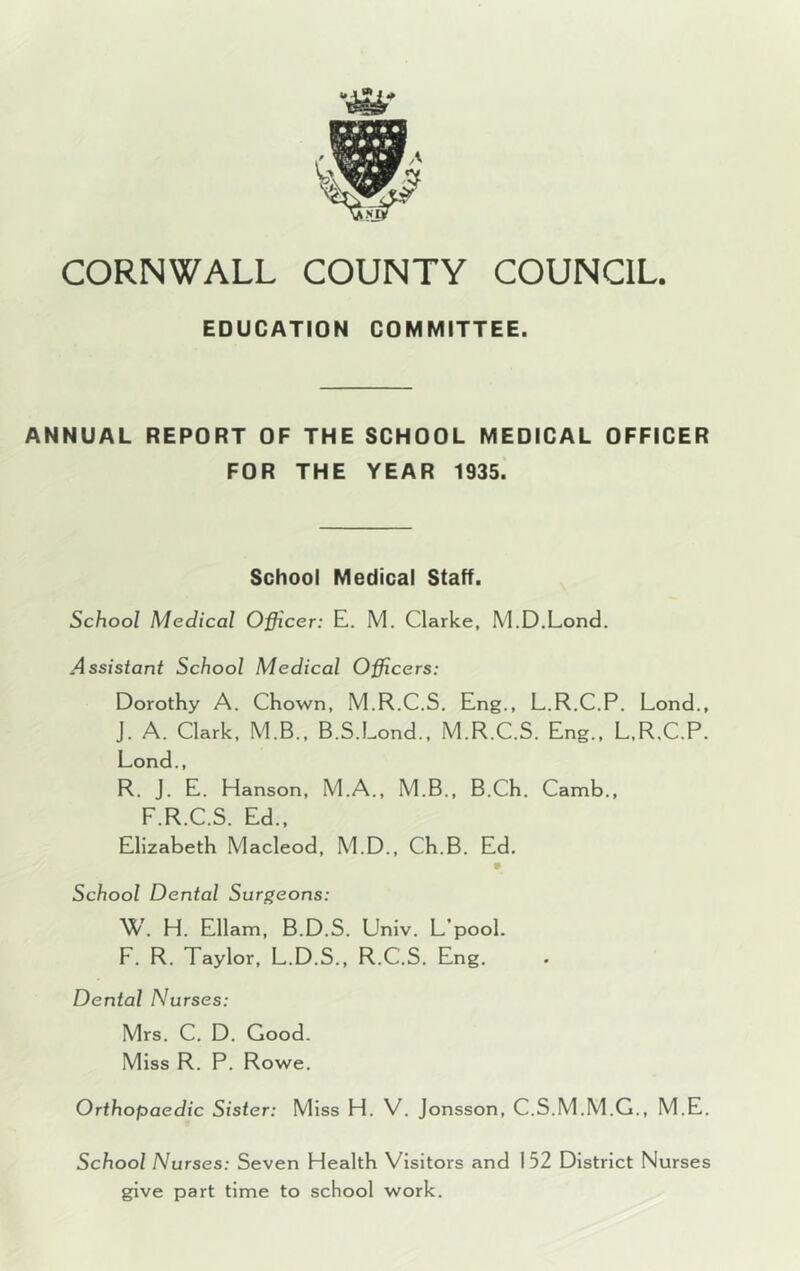 CORNWALL COUNTY COUNCIL.

EDUCATION COMMITTEE.

ANNUAL REPORT OF THE SCHOOL MEDICAL OFFICER FOR THE YEAR 1935.

School Medical Staff.

School Medical Officer: E. M. Clarke, M.D.Lond.

Assistant School Medical Officers:

Dorothy A. Chown, M.R.C.S. Eng., L.R.C.P. Lond.,
J. A. Clark, M.B., B.S.Lond., M.R.C.S. Eng., L.R.C.P. Lond.,
R. J. E. Hanson, M.A., M.B., B.Ch. Camb., F.R.C.S. Ed.,
Elizabeth Macleod, M.D., Ch.B. Ed.

School Dental Surgeons:

W. H. Ellam, B.D.S. Univ. L'pool.
F. R. Taylor, L.D.S., R.C.S. Eng.

Dental Nurses:

Mrs. C. D. Good.
Miss R. P. Rowe.

Orthopaedic Sister: Miss H. V. Jonsson, C.S.M.M.G., M.E.

School Nurses: Seven Health Visitors and 152 District Nurses give part time to school work.